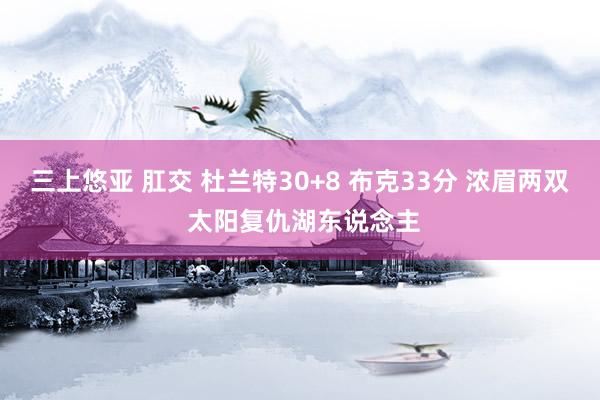 三上悠亚 肛交 杜兰特30+8 布克33分 浓眉两双 太阳复仇湖东说念主